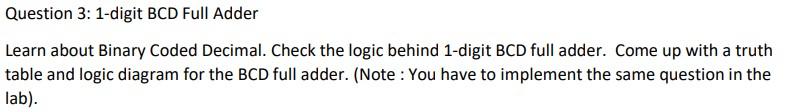 Question 3: 1-digit BCD Full Adder

Learn about Binary Coded Decimal. Check the logic behind 1-digit BCD full adder. Come up with a truth table and logic diagram for the BCD full adder. (Note : You have to implement the same question in the lab).